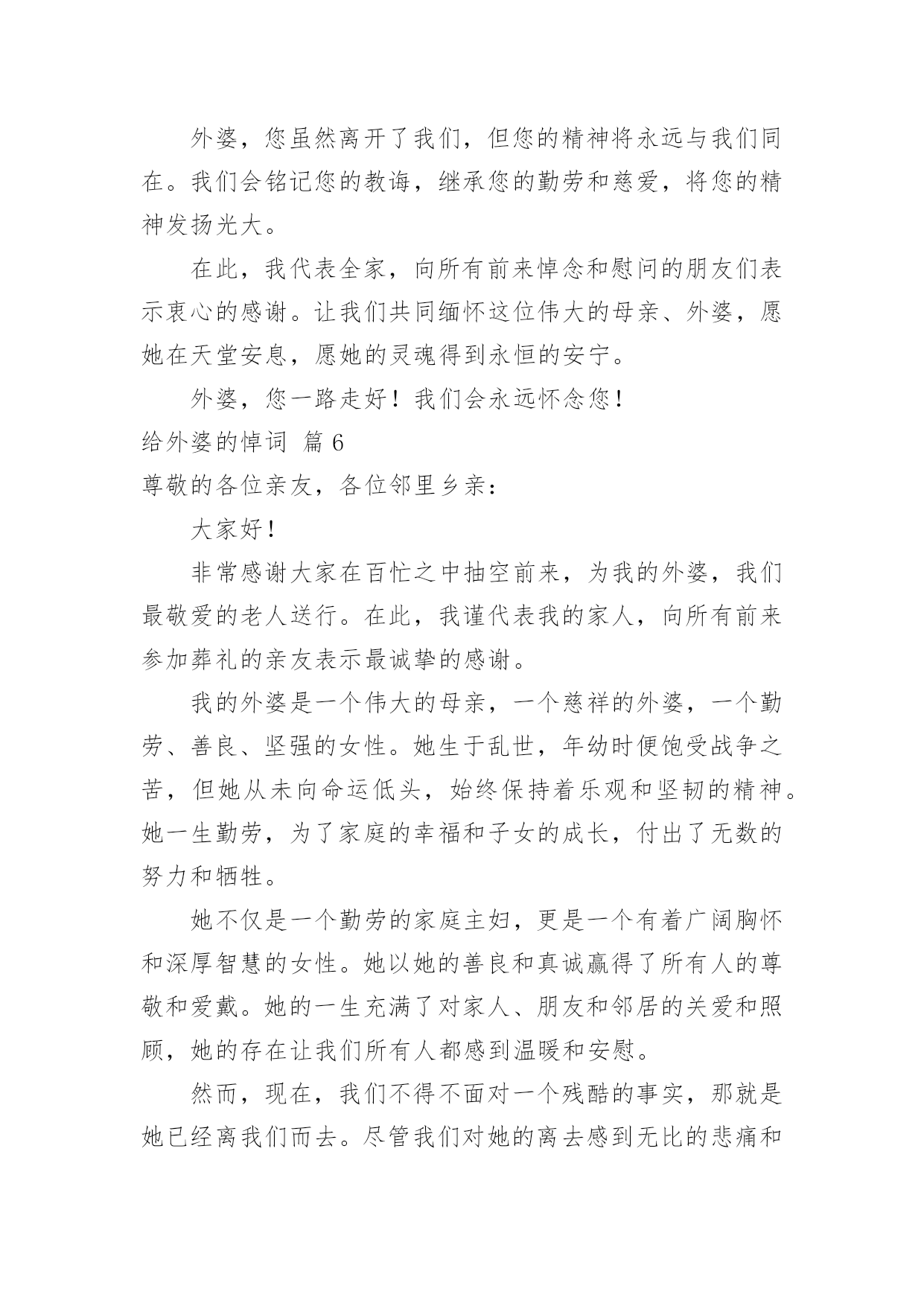 外婆，您虽然离开了我们，但您的精神将永远与我们同在。我们会铭记您的教诲，继承您的勤劳和慈爱，将您的精神发扬光大。

在此，我代表全家，向所有前来悼念和慰问的朋友们表示衷心的感谢。让我们共同缅怀这位伟大的母亲、外婆，愿她在天堂安息，愿她的灵魂得到永恒的安宁。

外婆，您一路走好！我们会永远怀念您！

给外婆的悼词 篇 6

尊敬的各位亲友，各位邻里乡亲：

大家好！

非常感谢大家在百忙之中抽空前来，为我的外婆，我们最敬爱的老人送行。在此，我谨代表我的家人，向所有前来参加葬礼的亲友表示最诚挚的感谢。

我的外婆是一个伟大的母亲，一个慈祥的外婆，一个勤劳、善良、坚强的女性。她生于乱世，年幼时便饱受战争之苦，但她从未向命运低头，始终保持着乐观和坚韧的精神。她一生勤劳，为了家庭的幸福和子女的成长，付出了无数的努力和牺牲。

她不仅是一个勤劳的家庭主妇，更是一个有着广阔胸怀和深厚智慧的女性。她以她的善良和真诚赢得了所有人的尊敬和爱戴。她的一生充满了对家人、朋友和邻居的关爱和照顾，她的存在让我们所有人都感到温暖和安慰。

然而，现在，我们不得不面对一个残酷的事实，那就是她已经离我们而去。尽管我们对她的离去感到无比的悲痛和